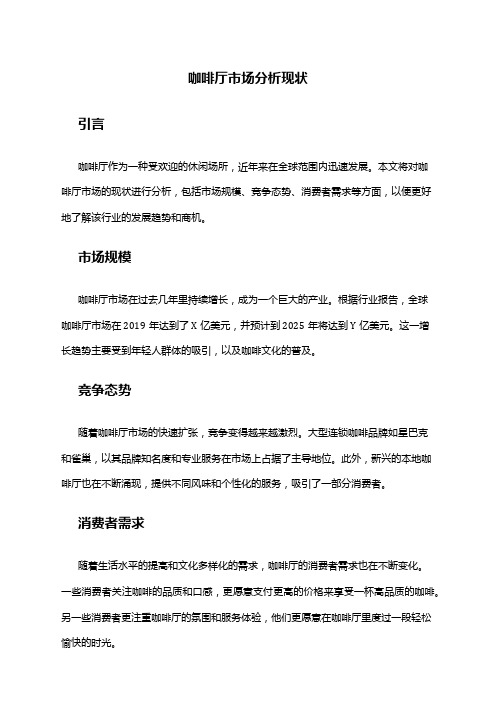 咖啡厅市场分析现状

引言

咖啡厅作为一种受欢迎的休闲场所，近年来在全球范围内迅速发展。本文将对咖啡厅市场的现状进行分析，包括市场规模、竞争态势、消费者需求等方面，以便更好地了解该行业的发展趋势和商机。

市场规模

咖啡厅市场在过去几年里持续增长，成为一个巨大的产业。根据行业报告，全球咖啡厅市场在 2019 年达到了 X 亿美元，并预计到 2025 年将达到 Y 亿美元。这一增长趋势主要受到年轻人群体的吸引，以及咖啡文化的普及。

竞争态势

随着咖啡厅市场的快速扩张，竞争变得越来越激烈。大型连锁咖啡品牌如星巴克和雀巢，以其品牌知名度和专业服务在市场上占据了主导地位。此外，新兴的本地咖啡厅也在不断涌现，提供不同风味和个性化的服务，吸引了一部分消费者。

消费者需求

随着生活水平的提高和文化多样化的需求，咖啡厅的消费者需求也在不断变化。一些消费者关注咖啡的品质和口感，更愿意支付更高的价格来享受一杯高品质的咖啡。另一些消费者更注重咖啡厅的氛围和服务体验，他们更愿意在咖啡厅里度过一段轻松愉快的时光。